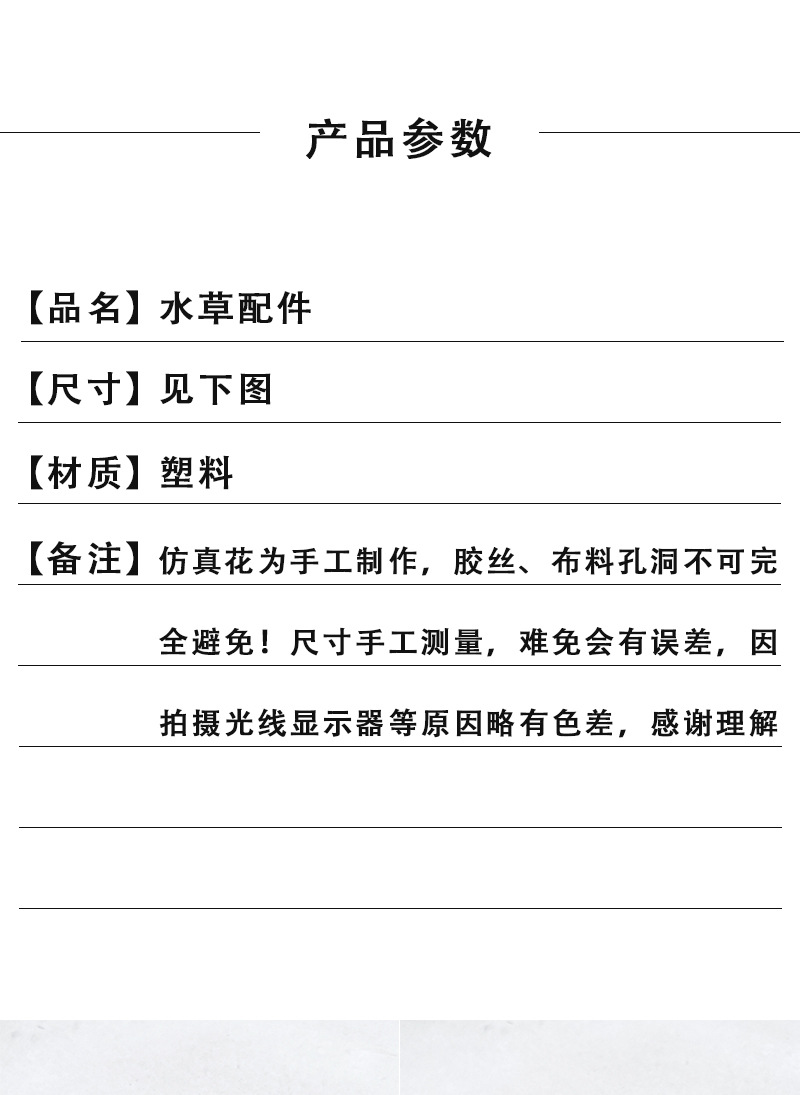 产品参数

【品名】水草配件

【尺寸】见下图

【材质】塑料

【备注】仿真花为手工制作，胶丝、布料孔洞不可完全避免！尺寸手工测量，难免会有误差，因拍摄光线显示器等原因略有色差，感谢理解